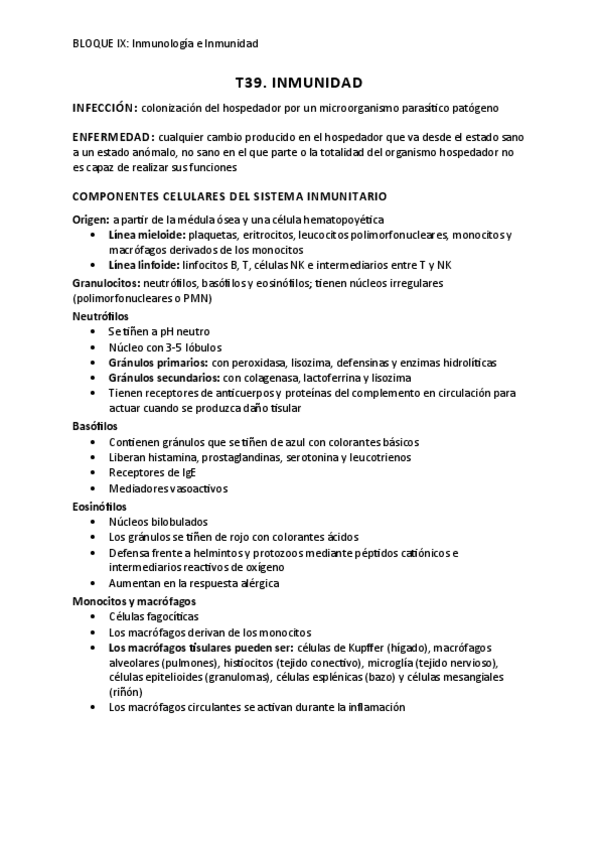 BLOQUE IX: Inmunología e Inmunidad

T39. INMUNIDAD

INFECCIÓN: colonización del hospedador por un microorganismo parasítico patógeno

ENFERMEDAD: cualquier cambio producido en el hospedador que va desde el estado sano a un estado anómalo, no sano en el que parte o la totalidad del organismo hospedador no es capaz de realizar sus funciones

COMPONENTES CELULARES DEL SISTEMA INMUNITARIO

Origen: a partir de la médula ósea y una célula hematopoyética
• Línea mieloide: plaquetas, eritrocitos, leucocitos polimorfonucleares, monocitos y macrófagos derivados de los monocitos
• Línea linfoide: linfocitos B, T, células NK e intermediarios entre T y NK

Granulocitos: neutrófilos, basófilos y eosinófilos; tienen núcleos irregulares (polimorfonucleares o PMN)

Neutrófilos
• Se tiñen a pH neutro
• Núcleo con 3-5 lóbulos
• Gránulos primarios: con peroxidasa, lisozima, defensinas y enzimas hidrolíticas
• Gránulos secundarios: con colagenasa, lactoferrina y lisozima
• Tienen receptores de anticuerpos y proteínas del complemento en circulación para actuar cuando se produzca daño tisular

Basófilos
• Contienen gránulos que se tiñen de azul con colorantes básicos
• Liberan histamina, prostaglandinas, serotonina y leucotrienos
• Receptores de IgE
• Mediadores vasoactivos

Eosinófilos
• Núcleos bilobulados
• Los gránulos se tiñen de rojo con colorantes ácidos
• Defensa frente a helmintos y protozoos mediante péptidos catiónicos e intermediarios reactivos de oxígeno
• Aumentan en la respuesta alérgica

Monocitos y macrófagos
• Células fagocíticas
• Los macrófagos derivan de los monocitos
• Los macrófagos tisulares pueden ser: células de Kupffer (hígado), macrófagos alveolares (pulmones), histiocitos (tejido conectivo), microglía (tejido nervioso), células epitelioides (granulomas), células esplénicas (bazo) y células mesangiales (riñón)
• Los macrófagos circulantes se activan durante la inflamación